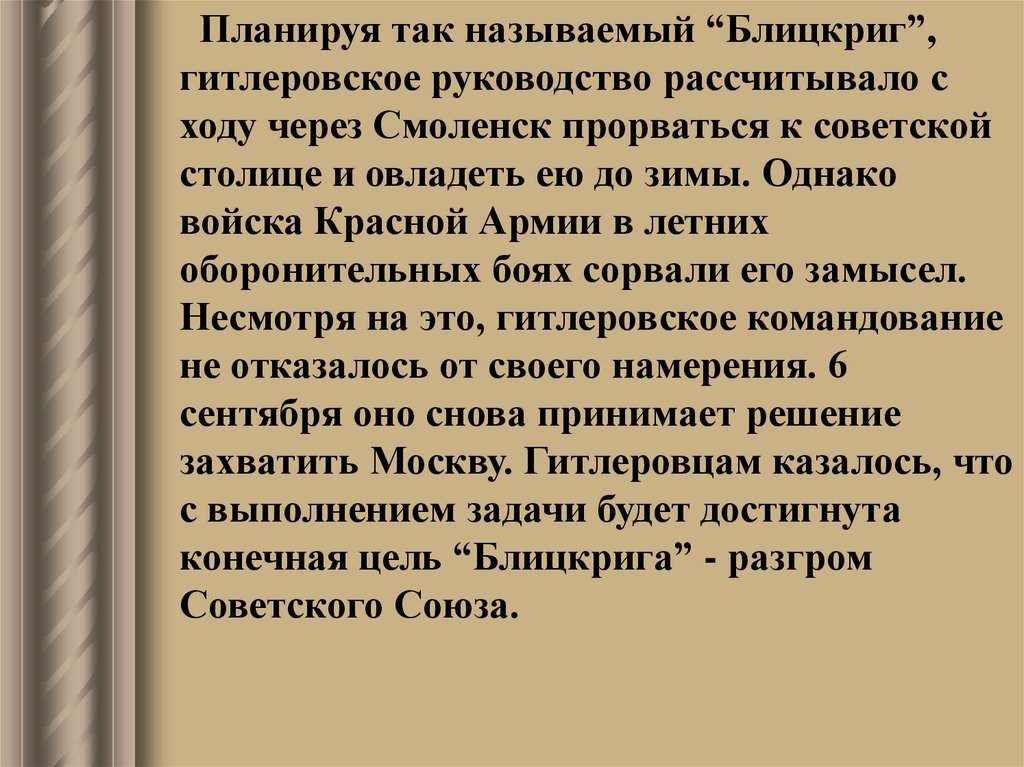 Планируя так называемый "Блицкриг", гитлеровское руководство рассчитывало с ходу через Смоленск прорваться к советской столице и овладеть ею до зимы. Однако войска Красной Армии в летних оборонительных боях сорвали его замысел. Несмотря на это, гитлеровское командование не отказалось от своего намерения. 6 сентября оно снова принимает решение захватить Москву. Гитлеровцам казалось, что с выполнением задачи будет достигнута конечная цель "Блицкрига" - разгром Советского Союза.